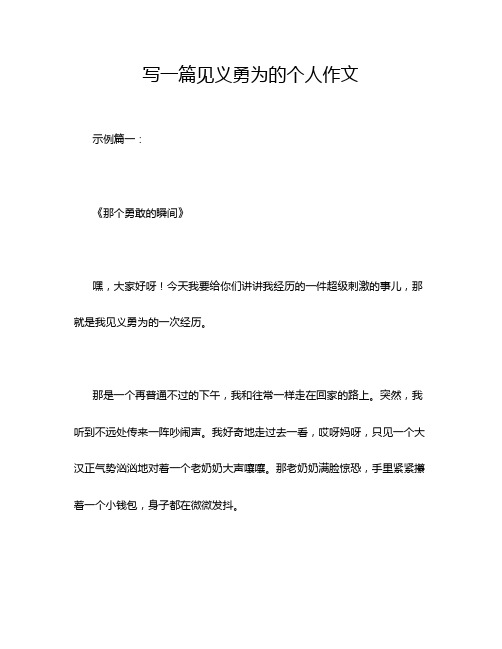 写一篇见义勇为的个人作文

示例篇一：

《那个勇敢的瞬间》

嘿，大家好呀！今天我要给你们讲讲我经历的一件超级刺激的事儿，那就是我见义勇为的一次经历。

那是一个再普通不过的下午，我和往常一样走在回家的路上。突然，我听到不远处传来一阵吵闹声。我好奇地走过去一看，哎呀妈呀，只见一个大汉正气势汹汹地对着一个老奶奶大声嚷嚷。那老奶奶满脸惊恐，手里紧紧攥着一个小钱包，身子都在微微发抖。